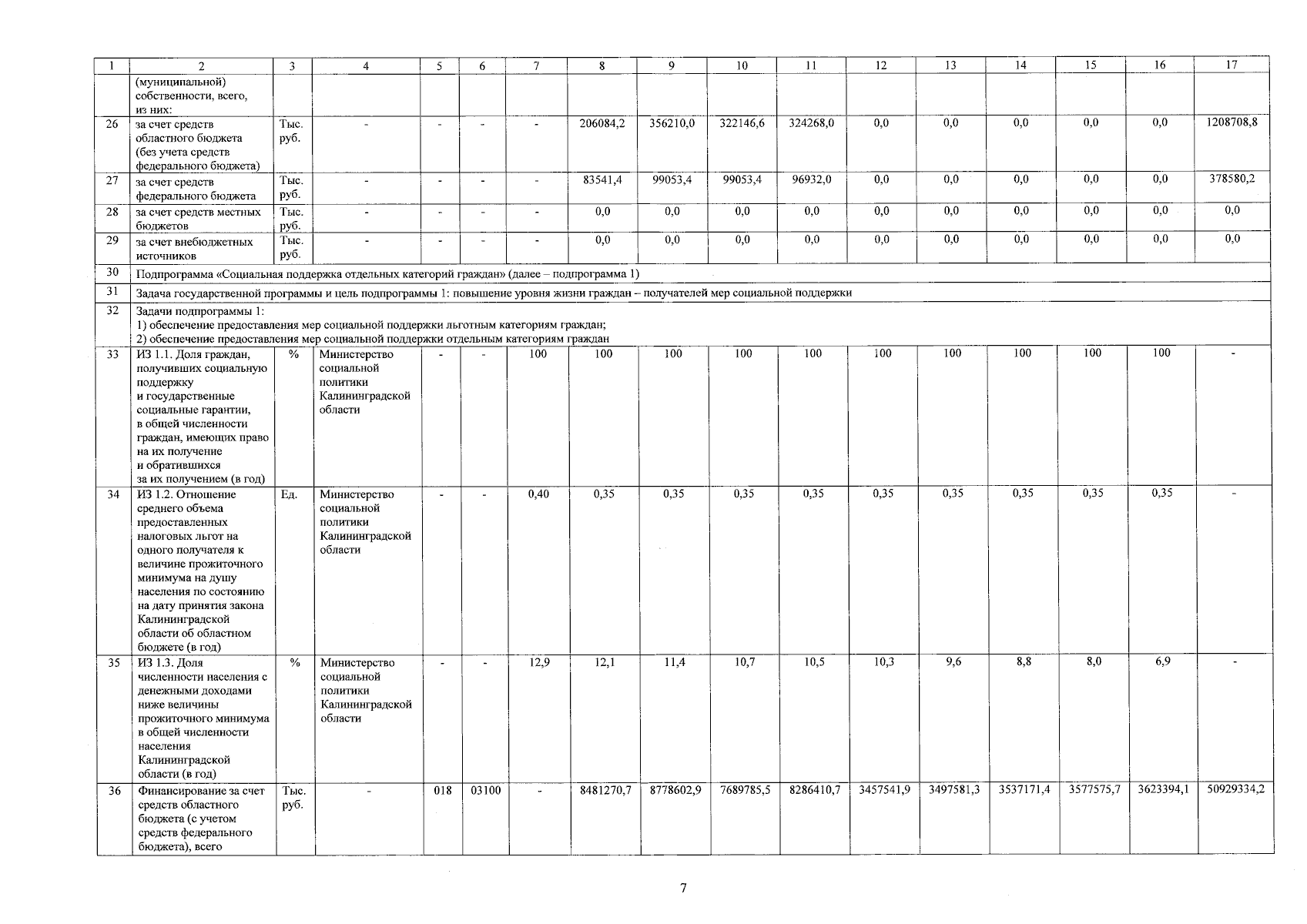 | 1 | 2 | 3 | 4 | 5 | 6 | 7 | 8 | 9 | 10 | 11 | 12 | 13 | 14 | 15 | 16 | 17 |
|---|---|---|---|---|---|---|---|---|---|---|---|---|---|---|---|---|
| | (муниципальной) собственности, всего, из них: | | | | | | | | | | | | | | | |
| 26 | за счет средств областного бюджета (без учета средств федерального бюджета) | Тыс. руб. | - | - | - | - | 206084,2 | 356210,0 | 322146,6 | 324268,0 | 0,0 | 0,0 | 0,0 | 0,0 | 0,0 | 1208708,8 |
| 27 | за счет средств федерального бюджета | Тыс. руб. | - | - | - | - | 83541,4 | 99053,4 | 99053,4 | 96932,0 | 0,0 | 0,0 | 0,0 | 0,0 | 0,0 | 378580,2 |
| 28 | за счет средств местных бюджетов | Тыс. руб. | - | - | - | - | 0,0 | 0,0 | 0,0 | 0,0 | 0,0 | 0,0 | 0,0 | 0,0 | 0,0 | 0,0 |
| 29 | за счет внебюджетных источников | Тыс. руб. | - | - | - | - | 0,0 | 0,0 | 0,0 | 0,0 | 0,0 | 0,0 | 0,0 | 0,0 | 0,0 | 0,0 |
| 30 | Подпрограмма «Социальная поддержка отдельных категорий граждан» (далее – подпрограмма 1) | | | | | | | | | | | | | | | |
| 31 | Задача государственной программы и цель подпрограммы 1: повышение уровня жизни граждан – получателей мер социальной поддержки | | | | | | | | | | | | | | | |
| 32 | Задачи подпрограммы 1: 1) обеспечение предоставления мер социальной поддержки льготным категориям граждан; 2) обеспечение предоставления мер социальной поддержки отдельным категориям граждан | | | | | | | | | | | | | | | |
| 33 | ИЗ 1.1. Доля граждан, получивших социальную поддержку и государственные социальные гарантии, в общей численности граждан, имеющих право на их получение и обратившихся за их получением (в год) | % | Министерство социальной политики Калининградской области | - | - | 100 | 100 | 100 | 100 | 100 | 100 | 100 | 100 | 100 | 100 | - |
| 34 | ИЗ 1.2. Отношение среднего объема предоставленных налоговых льгот на одного получателя к величине прожиточного минимума на душу населения по состоянию на дату принятия закона Калининградской области об областном бюджете (в год) | Ед. | Министерство социальной политики Калининградской области | - | - | 0,40 | 0,35 | 0,35 | 0,35 | 0,35 | 0,35 | 0,35 | 0,35 | 0,35 | 0,35 | - |
| 35 | ИЗ 1.3. Доля численности населения с денежными доходами ниже величины прожиточного минимума в общей численности населения Калининградской области (в год) | % | Министерство социальной политики Калининградской области | - | - | 12,9 | 12,1 | 11,4 | 10,7 | 10,5 | 10,3 | 9,6 | 8,8 | 8,0 | 6,9 | - |
| 36 | Финансирование за счет средств областного бюджета (с учетом средств федерального бюджета), всего | Тыс. руб. | - | 018 | 03100 | - | 8481270,7 | 8778602,9 | 7689785,5 | 8286410,7 | 3457541,9 | 3497581,3 | 3537171,4 | 3577575,7 | 3623394,1 | 50929334,2 |

7